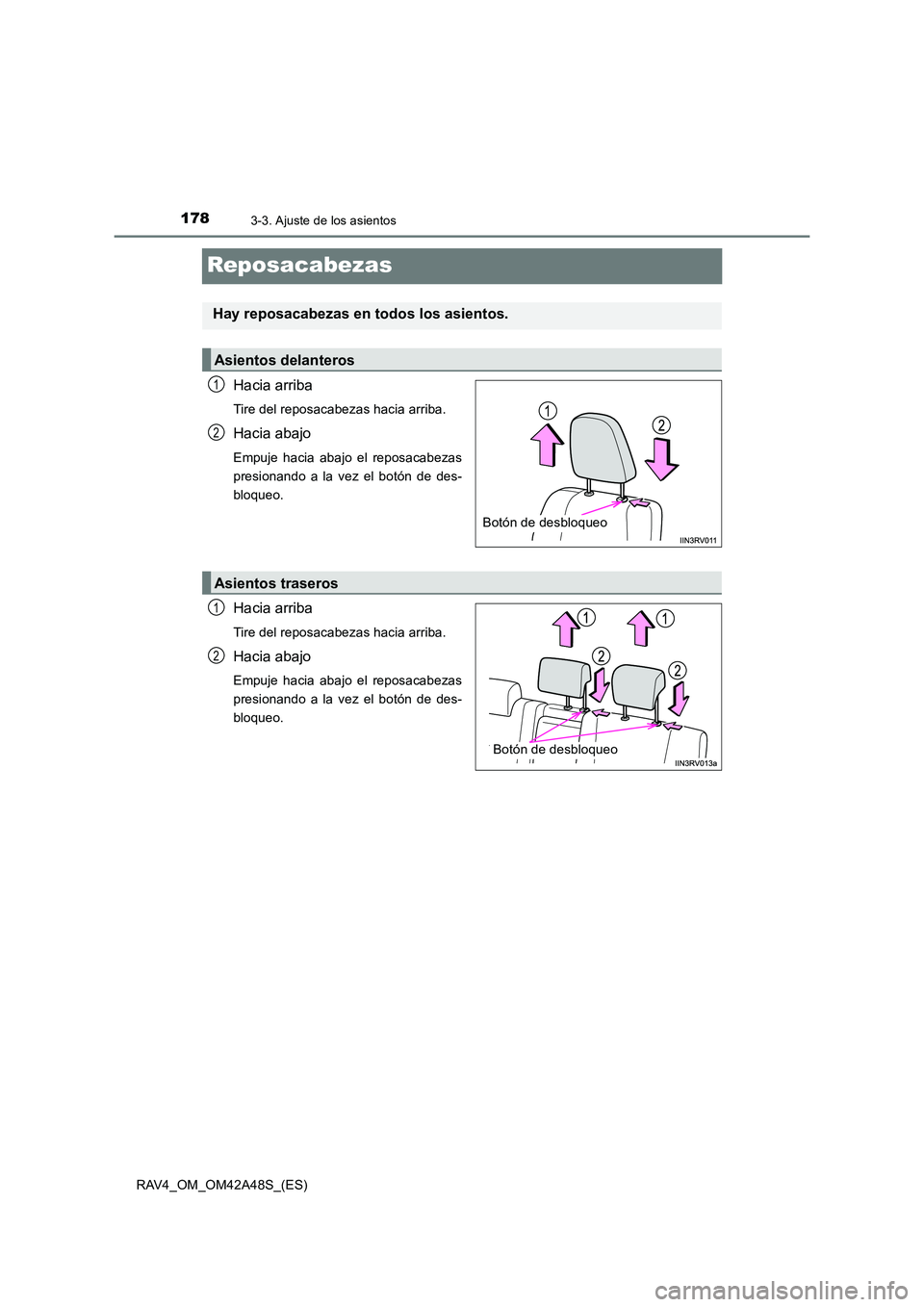 178 3-3. Ajuste de los asientos

Reposacabezas

Hay reposacabezas en todos los asientos.

Asientos delanteros

1 Hacia arriba

Tire del reposacabezas hacia arriba.

2 Hacia abajo

Empuje hacia abajo el reposacabezas presionando a la vez el botón de desbloqueo.

1
2
Botón de desbloqueo
IIN3RV011

Asientos traseros

1 Hacia arriba

Tire del reposacabezas hacia arriba.

2 Hacia abajo

Empuje hacia abajo el reposacabezas presionando a la vez el botón de desbloqueo.

1
1
2
2
Botón de desbloqueo
IIN3RV013a

RAV4_OM_OM42A48S_(ES)

carmanualsonline.info